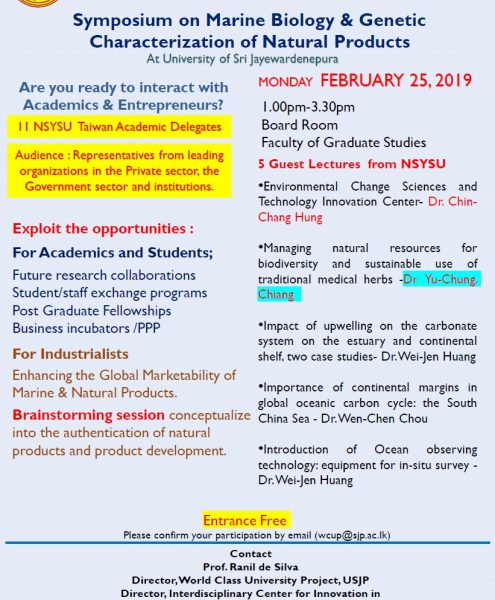 Symposium on Marine Biology & Genetic Characterization of Natural Products
At University of Sri Jayewardenepura

Are you ready to interact with Academics & Entrepreneurs?

11 NSYSU Taiwan Academic Delegates

Audience : Representatives from leading organizations in the Private sector, the Government sector and institutions.

Exploit the opportunities :

For Academics and Students;

Future research collaborations
Student/staff exchange programs
Post Graduate Fellowships
Business incubators /PPP

For Industrialists

Enhancing the Global Marketability of Marine & Natural Products.

Brainstorming session conceptualize into the authentication of natural products and product development.

MONDAY FEBRUARY 25, 2019

1.00pm-3.30pm
Board Room
Faculty of Graduate Studies

5 Guest Lectures from NSYSU

•Environmental Change Sciences and Technology Innovation Center- Dr. Chin-Chang Hung

•Managing natural resources for biodiversity and sustainable use of traditional medical herbs -Dr Yu-Chung, Chiang

•Impact of upwelling on the carbonate system on the estuary and continental shelf, two case studies- Dr.Wei-Jen Huang

•Importance of continental margins in global oceanic carbon cycle: the South China Sea - Dr.Wen-Chen Chou

•Introduction of Ocean observing technology: equipment for in-situ survey - Dr.Wei-Jen Huang

Entrance Free
Please confirm your participation by email (wcup@sjp.ac.lk)

Contact
Prof. Ranil de Silva
Director, World Class University Project, USJP
Director, Interdisciplinary Center for Innovation in